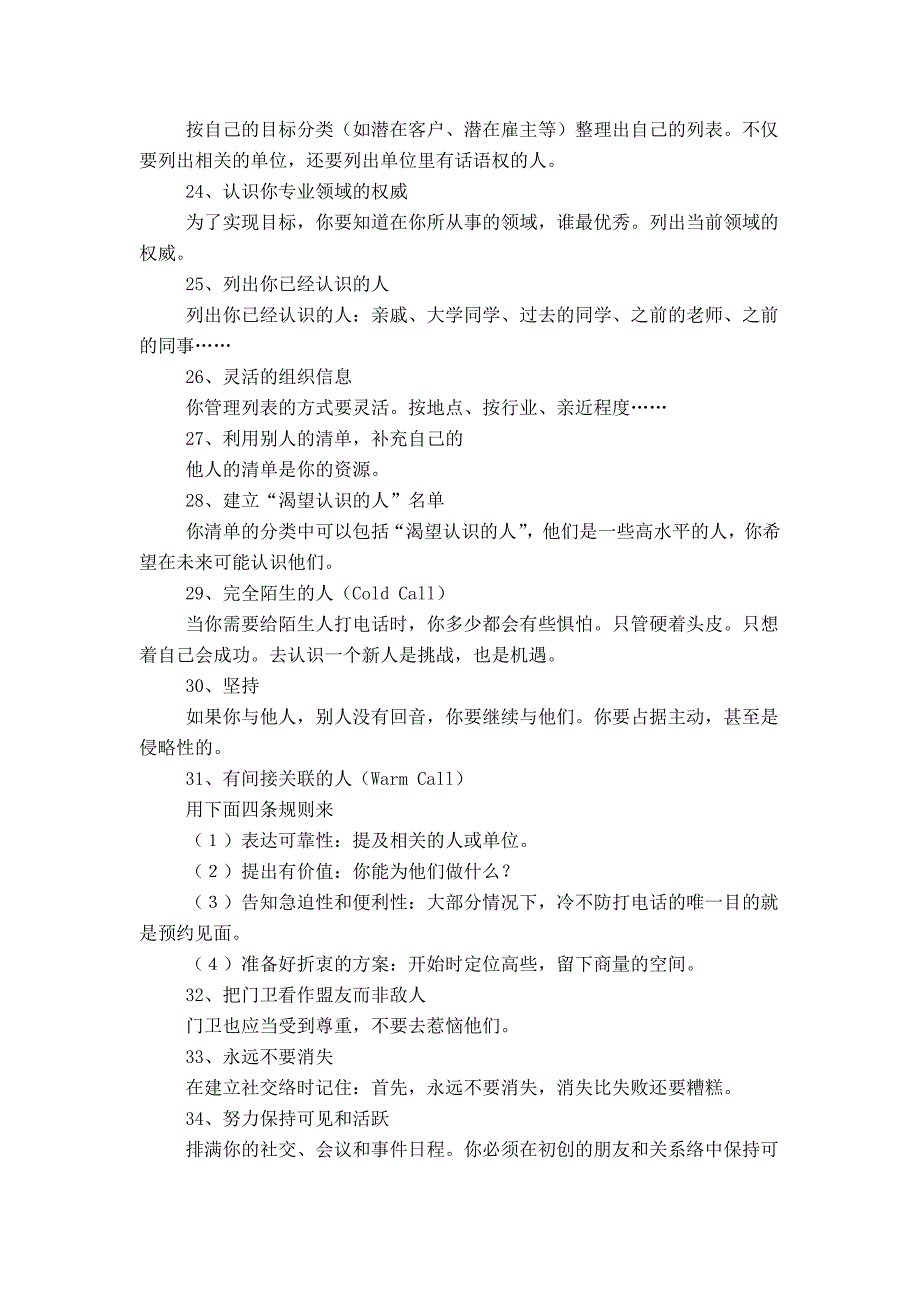 按自己的目标分类（如潜在客户、潜在雇主等）整理出自己的列表。不仅要列出相关的单位，还要列出单位里有话语权的人。

24、认识你专业领域的权威

为了实现目标，你要知道在你所从事的领域，谁最优秀。列出当前领域的权威。

25、列出你已经认识的人

列出你已经认识的人：亲戚、大学同学、过去的同学、之前的老师、之前的同事……

26、灵活的组织信息

你管理列表的方式要灵活。按地点、按行业、亲近程度……

27、利用别人的清单，补充自己的

他人的清单是你的资源。

28、建立“渴望认识的人”名单

你清单的分类中可以包括“渴望认识的人”，他们是一些高水平的人，你希望在未来可能认识他们。

29、完全陌生的人（Cold Call）

当你需要给陌生人打电话时，你多少都会有些惧怕。只管硬着头皮。只想着自己会成功。去认识一个新人是挑战，也是机遇。

30、坚持

如果你与他人，别人没有回音，你要继续与他们。你要占据主动，甚至是侵略性的。

31、有间接关联的人（Warm Call）

用下面四条规则来

（1）表达可靠性：提及相关的人或单位。

（2）提出有价值：你能为他们做什么？

（3）告知急迫性和便利性：大部分情况下，冷不防打电话的唯一目的就是预约见面。

（4）准备好折衷的方案：开始时定位高些，留下商量的空间。

32、把门卫看作盟友而非敌人

门卫也应当受到尊重，不要去惹恼他们。

33、永远不要消失

在建立社交络时记住：首先，永远不要消失，消失比失败还要糟糕。

34、努力保持可见和活跃

排满你的社交、会议和事件日程。你必须在初创的朋友和关系络中保持可